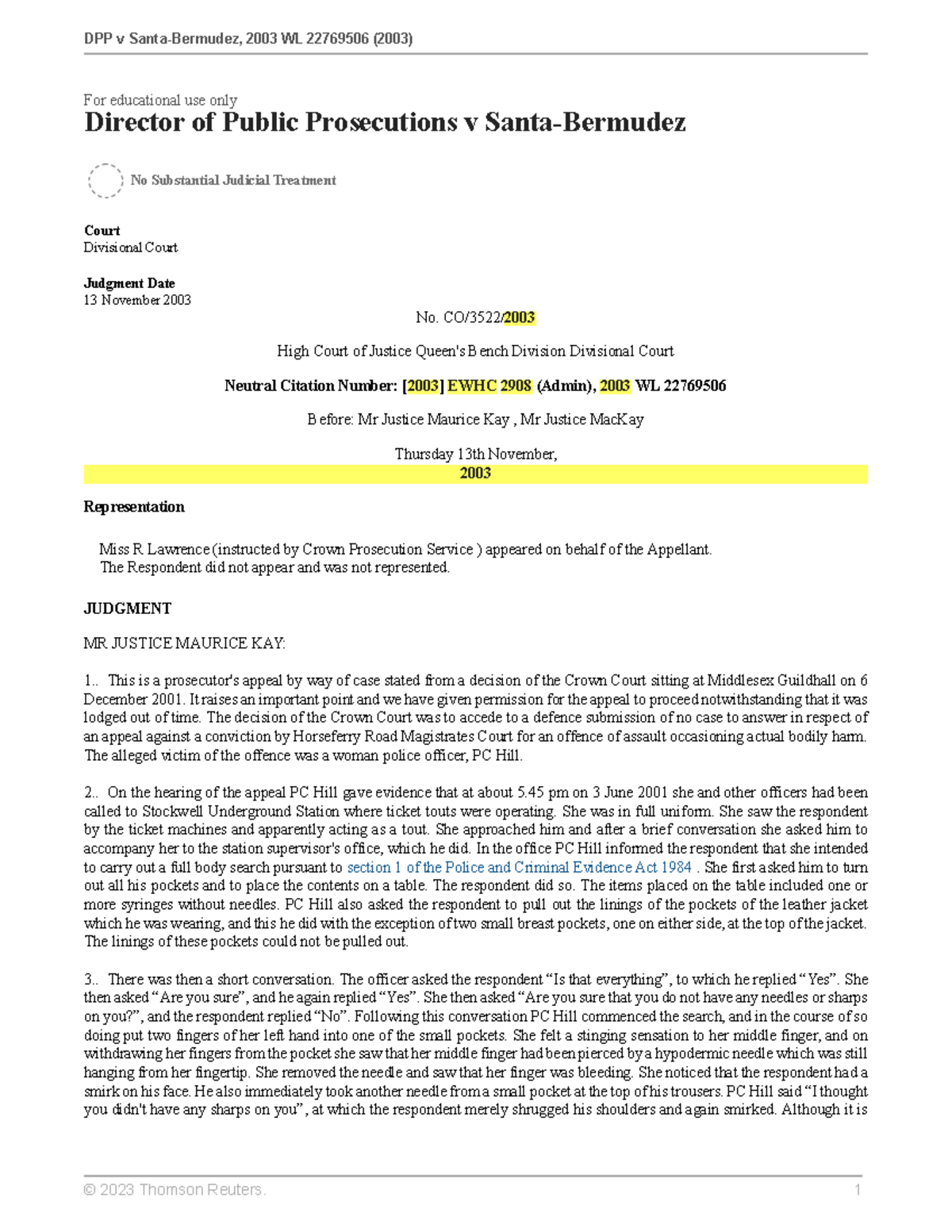 DPP v Santa-Bermudez, 2003 WL 22769506 (2003)

For educational use only
Director of Public Prosecutions v Santa-Bermudez

No Substantial Judicial Treatment

Court
Divisional Court

Judgment Date
13 November 2003

No. CO/3522/2003

High Court of Justice Queen's Bench Division Divisional Court

Neutral Citation Number: [2003] EWHC 2908 (Admin), 2003 WL 22769506

Before: Mr Justice Maurice Kay , Mr Justice MacKay

Thursday 13th November,
2003

Representation

Miss R Lawrence (instructed by Crown Prosecution Service ) appeared on behalf of the Appellant.
The Respondent did not appear and was not represented.

JUDGMENT

MR JUSTICE MAURICE KAY:

1.. This is a prosecutor's appeal by way of case stated from a decision of the Crown Court sitting at Middlesex Guildhall on 6 December 2001. It raises an important point and we have given permission for the appeal to proceed notwithstanding that it was lodged out of time. The decision of the Crown Court was to accede to a defence submission of no case to answer in respect of an appeal against a conviction by Horseferry Road Magistrates Court for an offence of assault occasioning actual bodily harm. The alleged victim of the offence was a woman police officer, PC Hill.

2.. On the hearing of the appeal PC Hill gave evidence that at about 5.45 pm on 3 June 2001 she and other officers had been called to Stockwell Underground Station where ticket touts were operating. She was in full uniform. She saw the respondent by the ticket machines and apparently acting as a tout. She approached him and after a brief conversation she asked him to accompany her to the station supervisor's office, which he did. In the office PC Hill informed the respondent that she intended to carry out a full body search pursuant to section 1 of the Police and Criminal Evidence Act 1984 . She first asked him to turn out all his pockets and to place the contents on a table. The respondent did so. The items placed on the table included one or more syringes without needles. PC Hill also asked the respondent to pull out the linings of the pockets of the leather jacket which he was wearing, and this he did with the exception of two small breast pockets, one on either side, at the top of the jacket. The linings of these pockets could not be pulled out.

3.. There was then a short conversation. The officer asked the respondent “Is that everything”, to which he replied “Yes”. She then asked “Are you sure”, and he again replied “Yes”. She then asked “Are you sure that you do not have any needles or sharps on you?”, and the respondent replied “No”. Following this conversation PC Hill commenced the search, and in the course of so doing put two fingers of her left hand into one of the small pockets. She felt a stinging sensation to her middle finger, and on withdrawing her fingers from the pocket she saw that her middle finger had been pierced by a hypodermic needle which was still hanging from her fingertip. She removed the needle and saw that her finger was bleeding. She noticed that the respondent had a smirk on his face. He also immediately took another needle from a small pocket at the top of his trousers. PC Hill said “I thought you didn't have any sharps on you”, at which the respondent merely shrugged his shoulders and again smirked. Although it is

© 2023 Thomson Reuters. 1